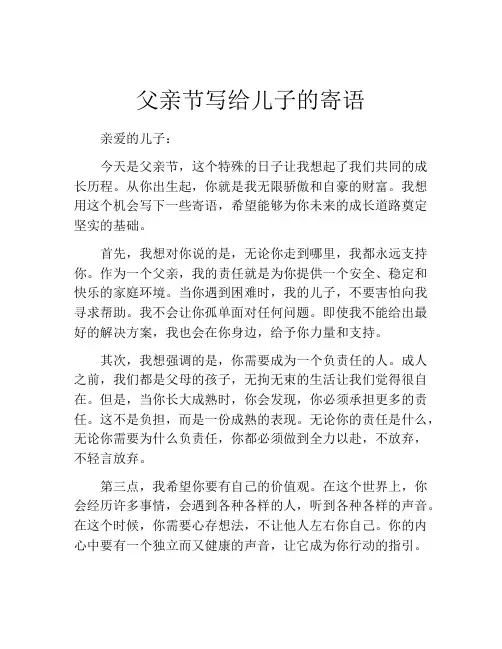 父亲节写给儿子的寄语

亲爱的儿子：

今天是父亲节，这个特殊的日子让我想起了我们共同的成长历程。从你出生起，你就是我无限骄傲和自豪的财富。我想用这个机会写下一些寄语，希望能够为你未来的成长道路奠定坚实的基础。

首先，我想对你说的是，无论你走到哪里，我都永远支持你。作为一个父亲，我的责任就是为你提供一个安全、稳定和快乐的家庭环境。当你遇到困难时，我的儿子，不要害怕向我寻求帮助。我不会让你孤单面对任何问题。即使我不能给出最好的解决方案，我也会在你身边，给予你力量和支持。

其次，我想强调的是，你需要成为一个负责任的人。成人之前，我们都是父母的孩子，无拘无束的生活让我们觉得很自在。但是，当你长大成熟时，你会发现，你必须承担更多的责任。这不是负担，而是一份成熟的表现。无论你的责任是什么，无论你需要为什么负责任，你都必须做到全力以赴，不放弃，不轻言放弃。

第三点，我希望你要有自己的价值观。在这个世界上，你会经历许多事情，会遇到各种各样的人，听到各种各样的声音。在这个时候，你需要心存想法，不让他人左右你自己。你的内心中要有一个独立而又健康的声音，让它成为你行动的指引。